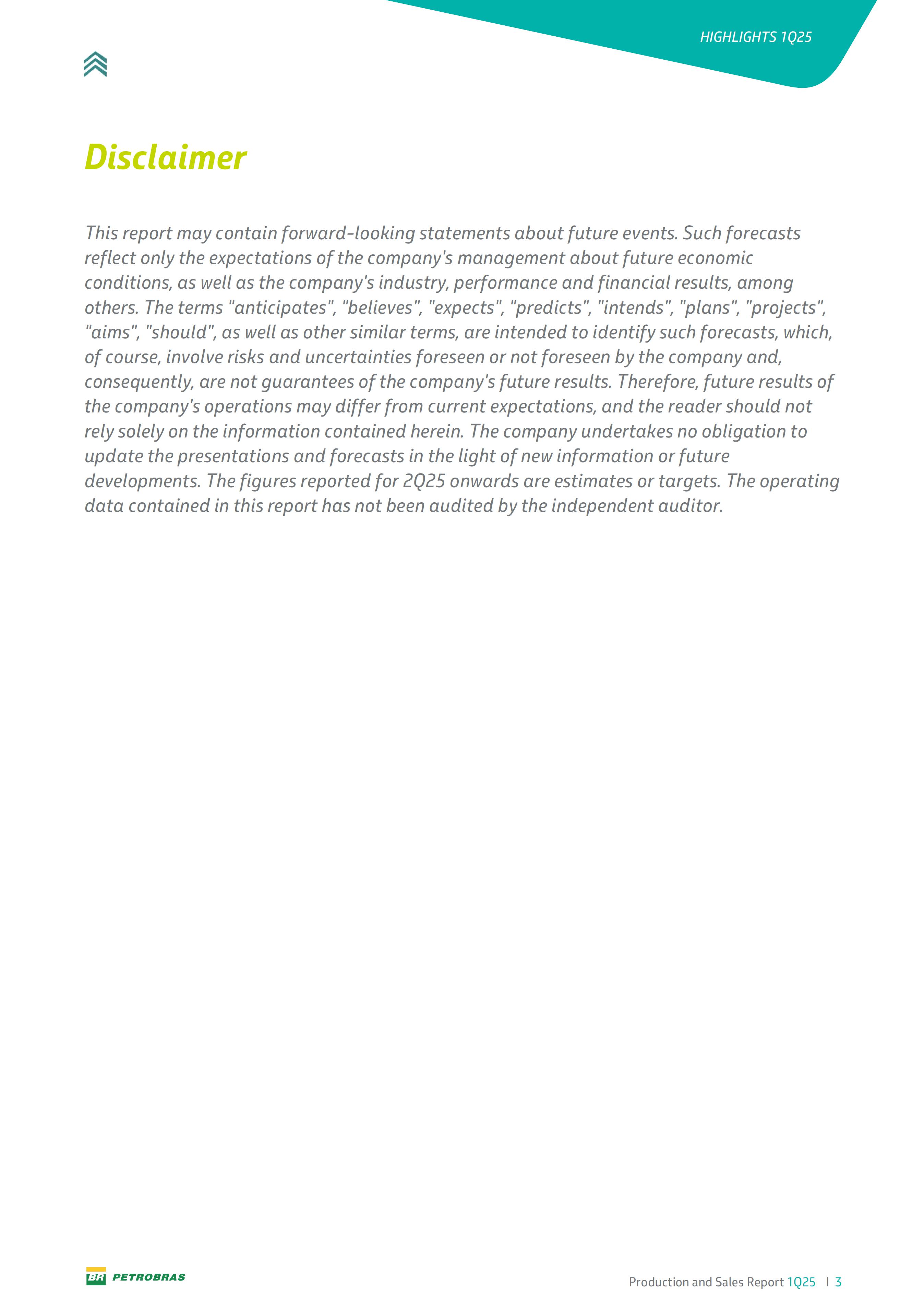 HIGHLIGHTS 1Q25

Disclaimer

This report may contain forward-looking statements about future events. Such forecasts reflect only the expectations of the company's management about future economic conditions, as well as the company's industry, performance and financial results, among others. The terms "anticipates", "believes", "expects", "predicts", "intends", "plans", "projects", "aims", "should", as well as other similar terms, are intended to identify such forecasts, which, of course, involve risks and uncertainties foreseen or not foreseen by the company and, consequently, are not guarantees of the company's future results. Therefore, future results of the company's operations may differ from current expectations, and the reader should not rely solely on the information contained herein. The company undertakes no obligation to update the presentations and forecasts in the light of new information or future developments. The figures reported for 2Q25 onwards are estimates or targets. The operating data contained in this report has not been audited by the independent auditor.

BR PETROBRAS

Production and Sales Report 1Q25 | 3